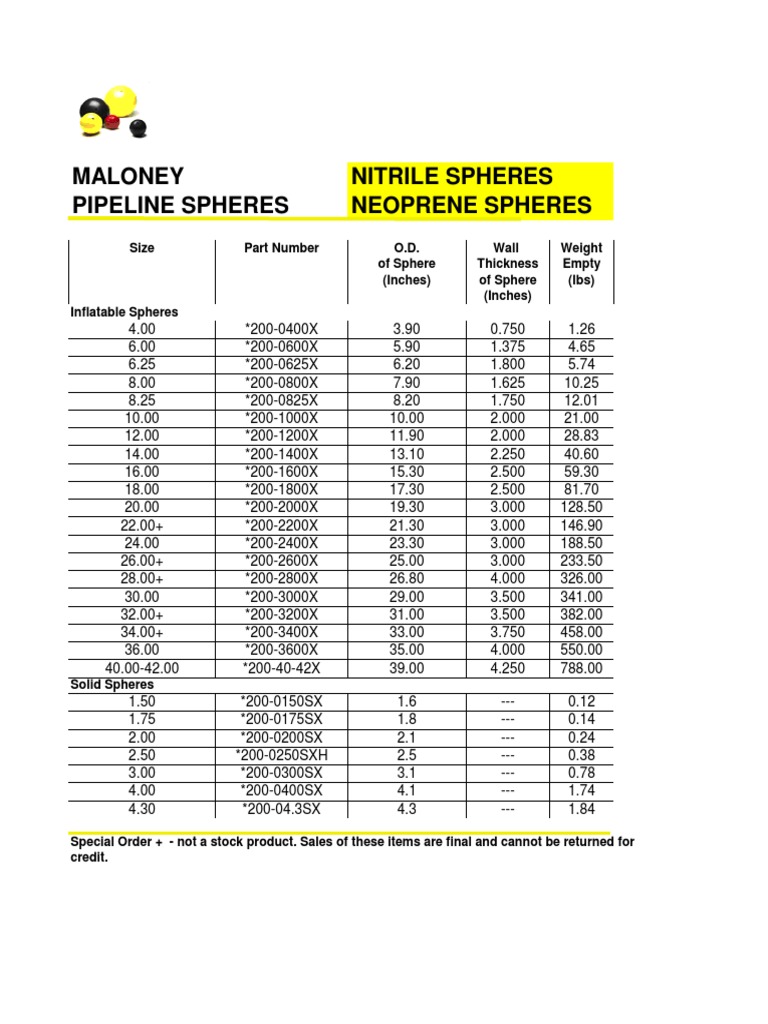 MALONEY
PIPELINE SPHERES

NITRILE SPHERES
NEOPRENE SPHERES

| Size | Part Number | O.D. of Sphere (Inches) | Wall Thickness of Sphere (Inches) | Weight Empty (lbs) |
|---|---|---|---|---|
| Inflatable Spheres | | | | |
| 4.00 | *200-0400X | 3.90 | 0.750 | 1.26 |
| 6.00 | *200-0600X | 5.90 | 1.375 | 4.65 |
| 6.25 | *200-0625X | 6.20 | 1.800 | 5.74 |
| 8.00 | *200-0800X | 7.90 | 1.625 | 10.25 |
| 8.25 | *200-0825X | 8.20 | 1.750 | 12.01 |
| 10.00 | *200-1000X | 10.00 | 2.000 | 21.00 |
| 12.00 | *200-1200X | 11.90 | 2.000 | 28.83 |
| 14.00 | *200-1400X | 13.10 | 2.250 | 40.60 |
| 16.00 | *200-1600X | 15.30 | 2.500 | 59.30 |
| 18.00 | *200-1800X | 17.30 | 2.500 | 81.70 |
| 20.00 | *200-2000X | 19.30 | 3.000 | 128.50 |
| 22.00+ | *200-2200X | 21.30 | 3.000 | 146.90 |
| 24.00 | *200-2400X | 23.30 | 3.000 | 188.50 |
| 26.00+ | *200-2600X | 25.00 | 3.000 | 233.50 |
| 28.00+ | *200-2800X | 26.80 | 4.000 | 326.00 |
| 30.00 | *200-3000X | 29.00 | 3.500 | 341.00 |
| 32.00+ | *200-3200X | 31.00 | 3.500 | 382.00 |
| 34.00+ | *200-3400X | 33.00 | 3.750 | 458.00 |
| 36.00 | *200-3600X | 35.00 | 4.000 | 550.00 |
| 40.00-42.00 | *200-40-42X | 39.00 | 4.250 | 788.00 |
| Solid Spheres | | | | |
| 1.50 | *200-0150SX | 1.6 | --- | 0.12 |
| 1.75 | *200-0175SX | 1.8 | --- | 0.14 |
| 2.00 | *200-0200SX | 2.1 | --- | 0.24 |
| 2.50 | *200-0250SXH | 2.5 | --- | 0.38 |
| 3.00 | *200-0300SX | 3.1 | --- | 0.78 |
| 4.00 | *200-0400SX | 4.1 | --- | 1.74 |
| 4.30 | *200-04.3SX | 4.3 | --- | 1.84 |

Special Order + - not a stock product. Sales of these items are final and cannot be returned for credit.